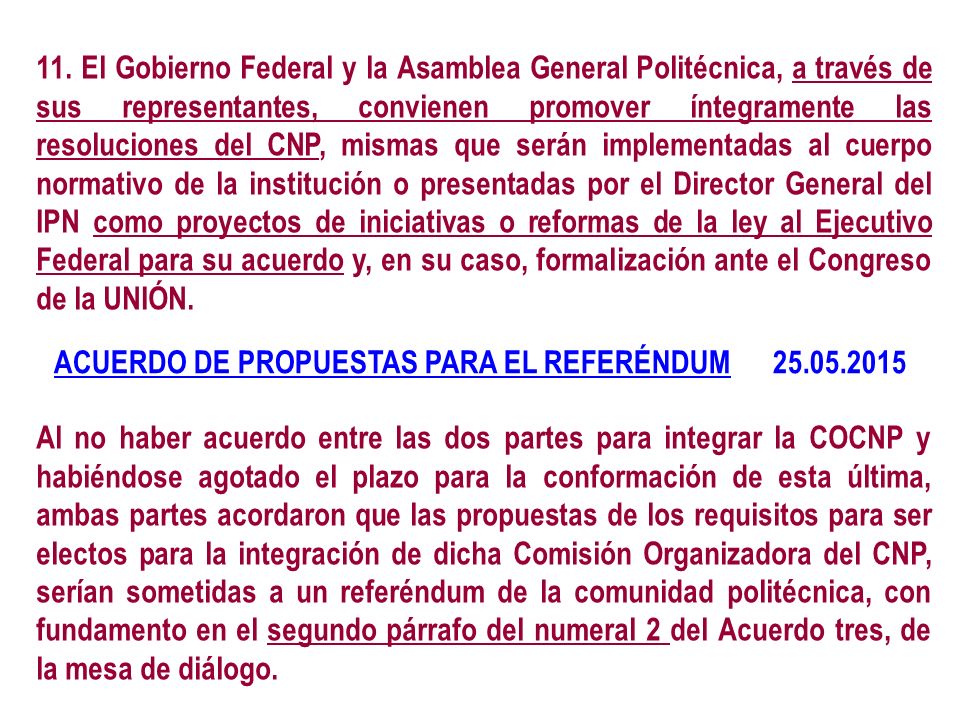 11. El Gobierno Federal y la Asamblea General Politécnica, a través de sus representantes, convienen promover íntegramente las resoluciones del CNP, mismas que serán implementadas al cuerpo normativo de la institución o presentadas por el Director General del IPN como proyectos de iniciativas o reformas de la ley al Ejecutivo Federal para su acuerdo y, en su caso, formalización ante el Congreso de la UNIÓN.

ACUERDO DE PROPUESTAS PARA EL REFERÉNDUM 25.05.2015

Al no haber acuerdo entre las dos partes para integrar la COCNP y habiéndose agotado el plazo para la conformación de esta última, ambas partes acordaron que las propuestas de los requisitos para ser electos para la integración de dicha Comisión Organizadora del CNP, serían sometidas a un referéndum de la comunidad politécnica, con fundamento en el segundo párrafo del numeral 2 del Acuerdo tres, de la mesa de diálogo.